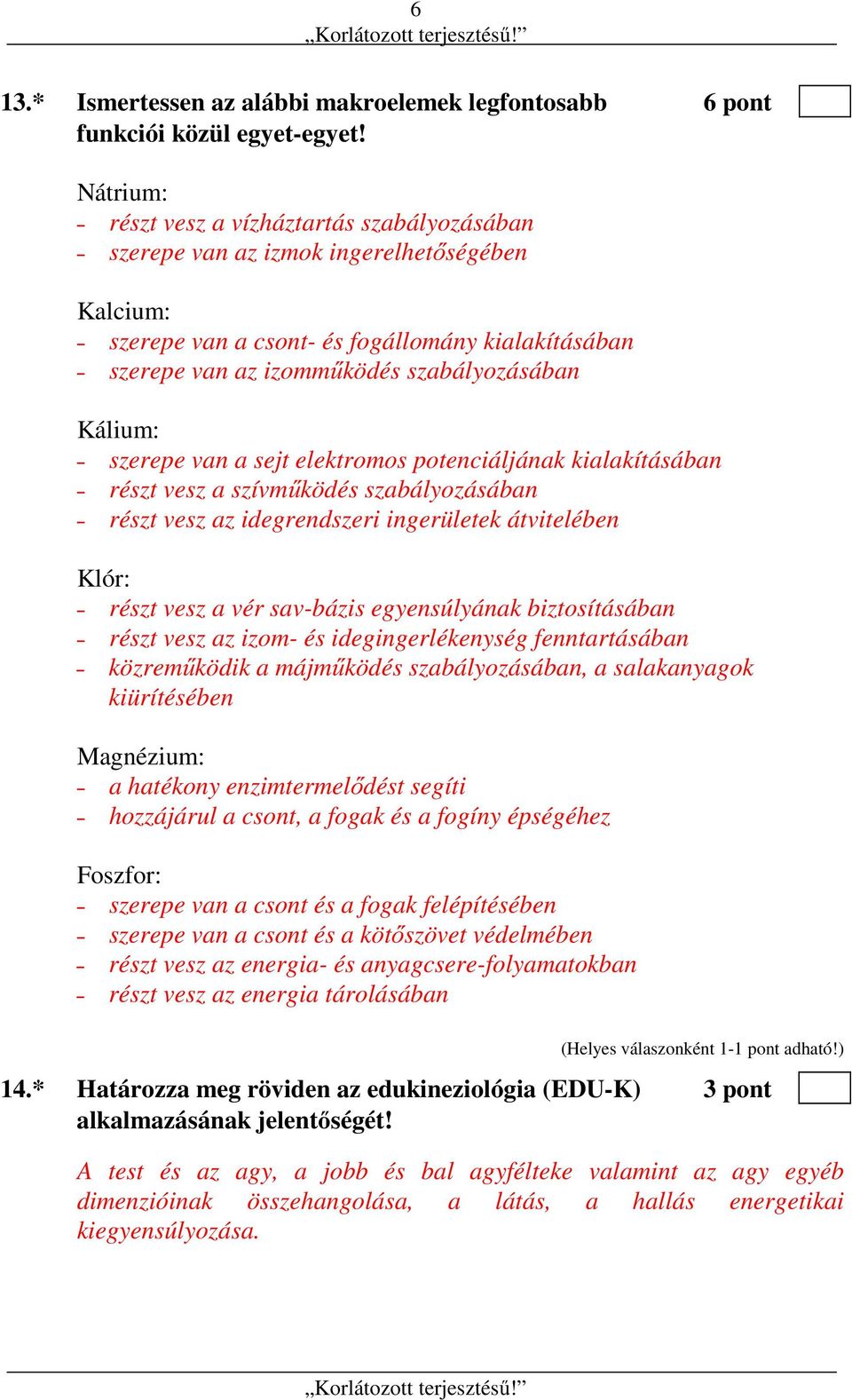 6
„Korlátozott terjesztésű!”

13.* Ismertessen az alábbi makroelemek legfontosabb funkciói közül egyet-egyet! 6 pont

Nátrium:
- részt vesz a vízháztartás szabályozásában
- szerepe van az izmok ingerelhetőségében

Kalcium:
- szerepe van a csont- és fogállomány kialakításában
- szerepe van az izomműködés szabályozásában

Kálium:
- szerepe van a sejt elektromos potenciáljának kialakításában
- részt vesz a szívműködés szabályozásában
- részt vesz az idegrendszeri ingerületek átvitelében

Klór:
- részt vesz a vér sav-bázis egyensúlyának biztosításában
- részt vesz az izom- és idegingerlékenység fenntartásában
- közreműködik a májműködés szabályozásában, a salakanyagok kiürítésében

Magnézium:
- a hatékony enzimtermelődést segíti
- hozzájárul a csont, a fogak és a fogíny épségéhez

Foszfor:
- szerepe van a csont és a fogak felépítésében
- szerepe van a csont és a kötőszövet védelmében
- részt vesz az energia- és anyagcsere-folyamatokban
- részt vesz az energia tárolásában

(Helyes válaszonként 1-1 pont adható!)

14.* Határozza meg röviden az edukineziológia (EDU-K) alkalmazásának jelentőségét! 3 pont

A test és az agy, a jobb és bal agyfélteke valamint az agy egyéb dimenzióinak összehangolása, a látás, a hallás energetikai kiegyensúlyozása.

„Korlátozott terjesztésű!”